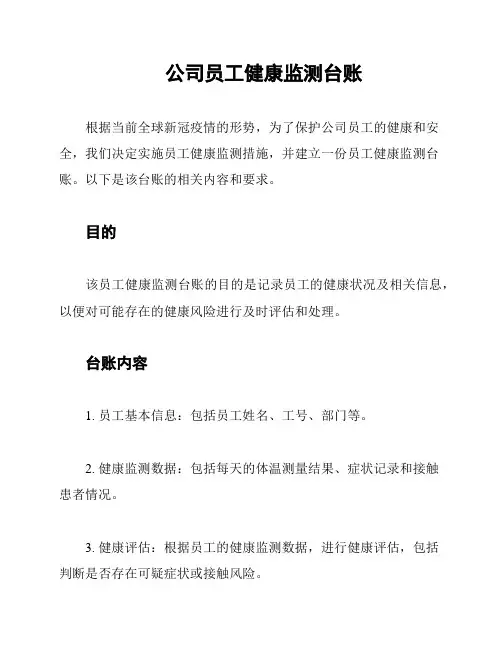 公司员工健康监测台账

根据当前全球新冠疫情的形势，为了保护公司员工的健康和安全，我们决定实施员工健康监测措施，并建立一份员工健康监测台账。以下是该台账的相关内容和要求。

目的

该员工健康监测台账的目的是记录员工的健康状况及相关信息，以便对可能存在的健康风险进行及时评估和处理。

台账内容

1. 员工基本信息：包括员工姓名、工号、部门等。

2. 健康监测数据：包括每天的体温测量结果、症状记录和接触患者情况。

3. 健康评估：根据员工的健康监测数据，进行健康评估，包括判断是否存在可疑症状或接触风险。